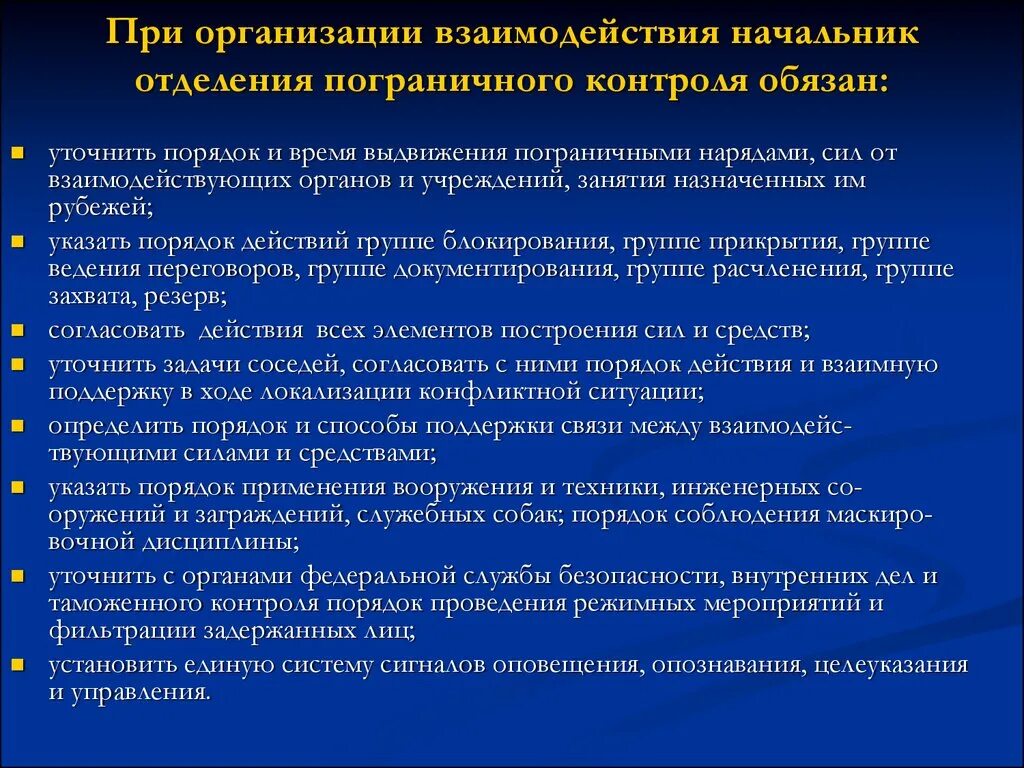 При организации взаимодействия начальник отделения пограничного контроля обязан:

- уточнить порядок и время выдвижения пограничными нарядами, сил от взаимодействующих органов и учреждений, занятия назначенных им рубежей;
- указать порядок действий группе блокирования, группе прикрытия, группе ведения переговоров, группе документирования, группе расчленения, группе захвата, резерв;
- согласовать действия всех элементов построения сил и средств;
- уточнить задачи соседей, согласовать с ними порядок действия и взаимную поддержку в ходе локализации конфликтной ситуации;
- определить порядок и способы поддержки связи между взаимодействующими силами и средствами;
- указать порядок применения вооружения и техники, инженерных сооружений и заграждений, служебных собак; порядок соблюдения маскировочной дисциплины;
- уточнить с органами федеральной службы безопасности, внутренних дел и таможенного контроля порядок проведения режимных мероприятий и фильтрации задержанных лиц;
- установить единую систему сигналов оповещения, опознавания, целеуказания и управления.